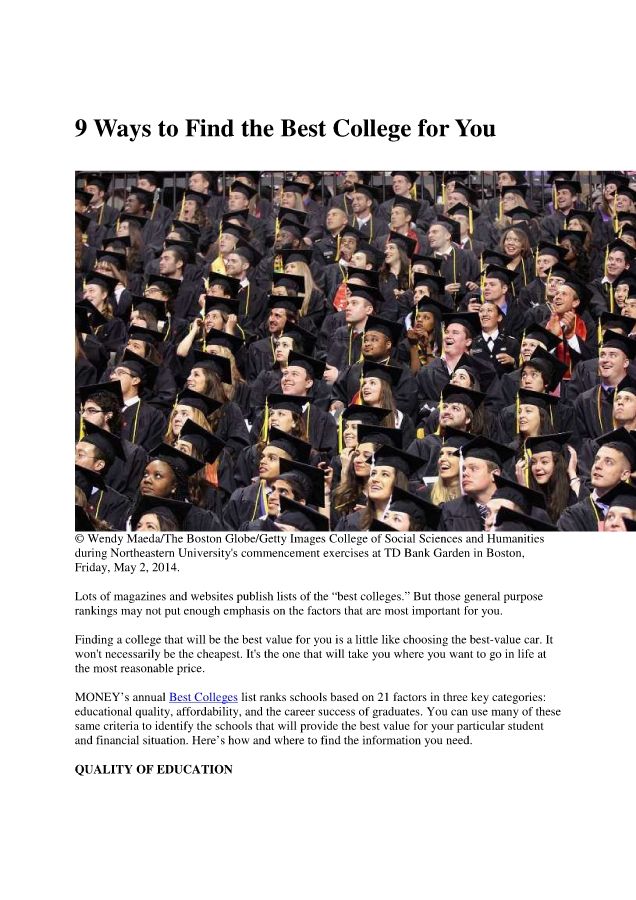 9 Ways to Find the Best College for You

© Wendy Maeda/The Boston Globe/Getty Images College of Social Sciences and Humanities during Northeastern University's commencement exercises at TD Bank Garden in Boston, Friday, May 2, 2014.

Lots of magazines and websites publish lists of the "best colleges." But those general purpose rankings may not put enough emphasis on the factors that are most important for you.

Finding a college that will be the best value for you is a little like choosing the best-value car. It won't necessarily be the cheapest. It's the one that will take you where you want to go in life at the most reasonable price.

MONEY's annual Best Colleges list ranks schools based on 21 factors in three key categories: educational quality, affordability, and the career success of graduates. You can use many of these same criteria to identify the schools that will provide the best value for your particular student and financial situation. Here's how and where to find the information you need.

QUALITY OF EDUCATION